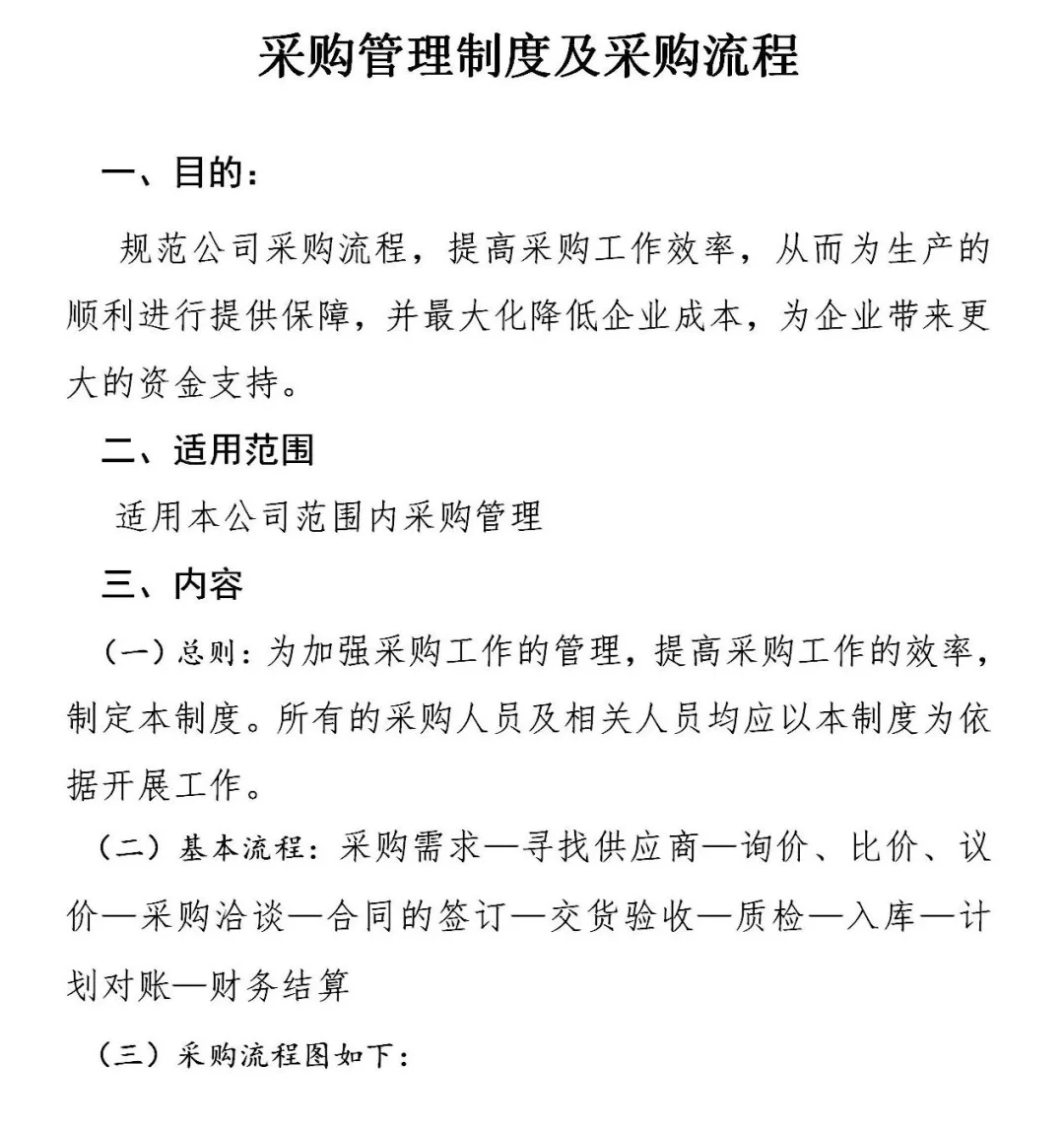 采购管理制度及采购流程

一、目的：

规范公司采购流程，提高采购工作效率，从而为生产的顺利进行提供保障，并最大化降低企业成本，为企业带来更大的资金支持。

二、适用范围

适用本公司范围内采购管理

三、内容

（一）总则：为加强采购工作的管理，提高采购工作的效率，制定本制度。所有的采购人员及相关人员均应以本制度为依据开展工作。

（二）基本流程：采购需求—寻找供应商—询价、比价、议价—采购洽谈—合同的签订—交货验收—质检—入库—计划对账—财务结算

（三）采购流程图如下：